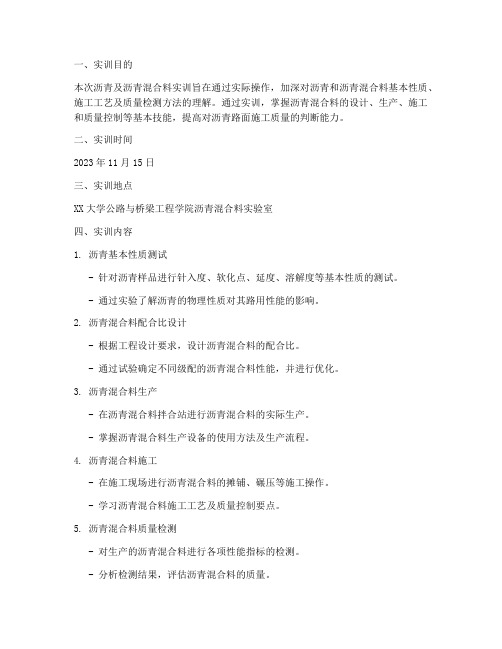 一、实训目的

本次沥青及沥青混合料实训旨在通过实际操作，加深对沥青和沥青混合料基本性质、施工工艺及质量检测方法的理解。通过实训，掌握沥青混合料的设计、生产、施工和质量控制等基本技能，提高对沥青路面施工质量的判断能力。

二、实训时间

2023 年 11 月 15 日

三、实训地点

XX 大学公路与桥梁工程学院沥青混合料实验室

四、实训内容

1. 沥青基本性质测试

- 针对沥青样品进行针入度、软化点、延度、溶解度等基本性质的测试。

- 通过实验了解沥青的物理性质对其路用性能的影响。

2. 沥青混合料配合比设计

- 根据工程设计要求，设计沥青混合料的配合比。

- 通过试验确定不同级配的沥青混合料性能，并进行优化。

3. 沥青混合料生产

- 在沥青混合料拌合站进行沥青混合料的实际生产。

- 掌握沥青混合料生产设备的使用方法及生产流程。

4. 沥青混合料施工

- 在施工现场进行沥青混合料的摊铺、碾压等施工操作。

- 学习沥青混合料施工工艺及质量控制要点。

5. 沥青混合料质量检测

- 对生产的沥青混合料进行各项性能指标的检测。

- 分析检测结果，评估沥青混合料的质量。